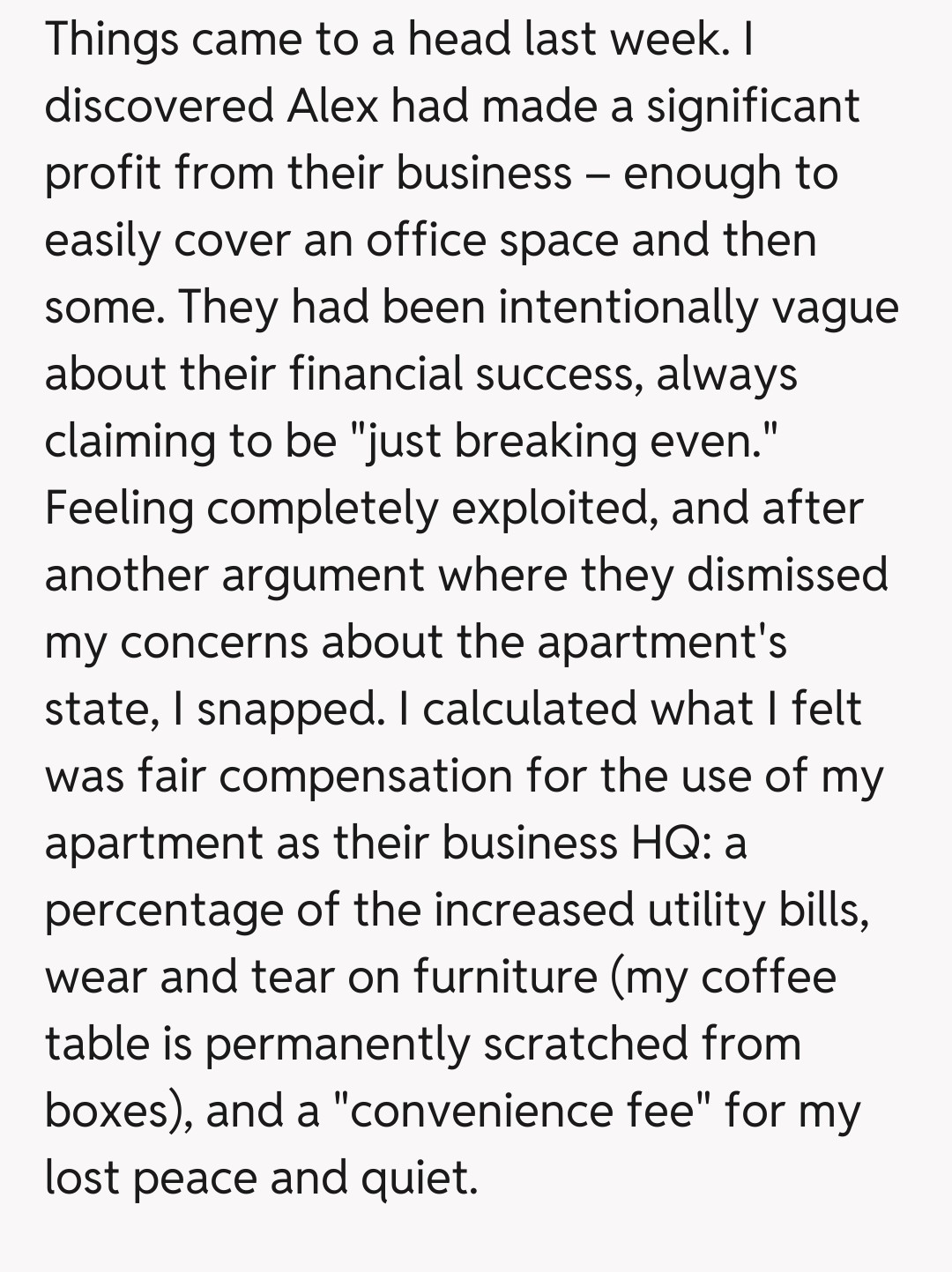 Things came to a head last week. I discovered Alex had made a significant profit from their business – enough to easily cover an office space and then some. They had been intentionally vague about their financial success, always claiming to be "just breaking even." Feeling completely exploited, and after another argument where they dismissed my concerns about the apartment's state, I snapped. I calculated what I felt was fair compensation for the use of my apartment as their business HQ: a percentage of the increased utility bills, wear and tear on furniture (my coffee table is permanently scratched from boxes), and a "convenience fee" for my lost peace and quiet.